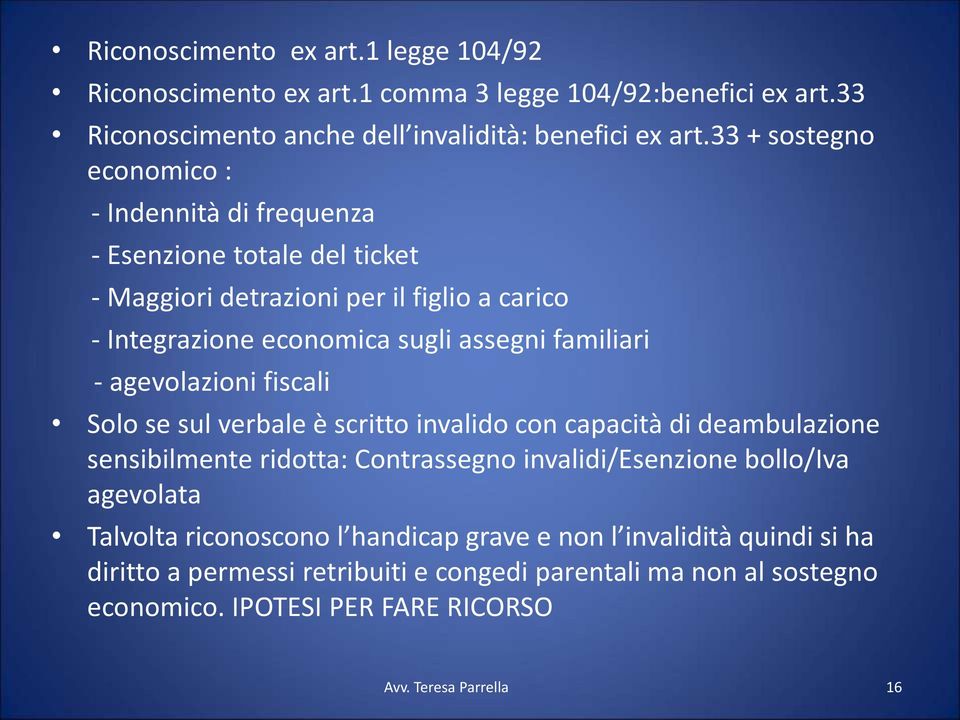 • Riconoscimento  ex art.1 legge 104/92
• Riconoscimento ex art.1 comma 3 legge 104/92:benefici ex art.33
• Riconoscimento anche dell’invalidità: benefici ex art.33 + sostegno economico :
- Indennità di frequenza
- Esenzione totale del ticket
- Maggiori detrazioni per il figlio a carico
- Integrazione economica sugli assegni familiari
- agevolazioni fiscali
• Solo se sul verbale è scritto invalido con capacità di deambulazione sensibilmente ridotta: Contrassegno invalidi/Esenzione bollo/Iva agevolata
• Talvolta riconoscono l’handicap grave e non l’invalidità quindi si ha diritto a permessi retribuiti e congedi parentali ma non al sostegno economico. IPOTESI PER FARE RICORSO

Avv. Teresa Parrella

16